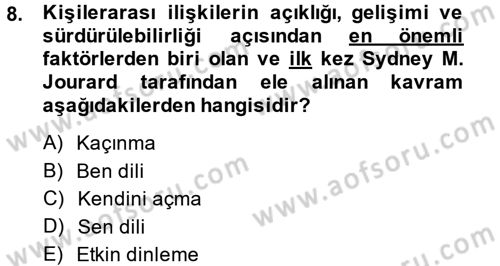 8. Kişilerarası ilişkilerin açıklığı, gelişimi ve sürdürülebilirliği açısından en önemli faktörlerden biri olan ve ilk kez Sydney M. Jourard tarafından ele alınan kavram aşağıdakilerden hangisidir?

A) Kaçınma
B) Ben dili
C) Kendini açma
D) Sen dili
E) Etkin dinleme

www.aofsoru.com